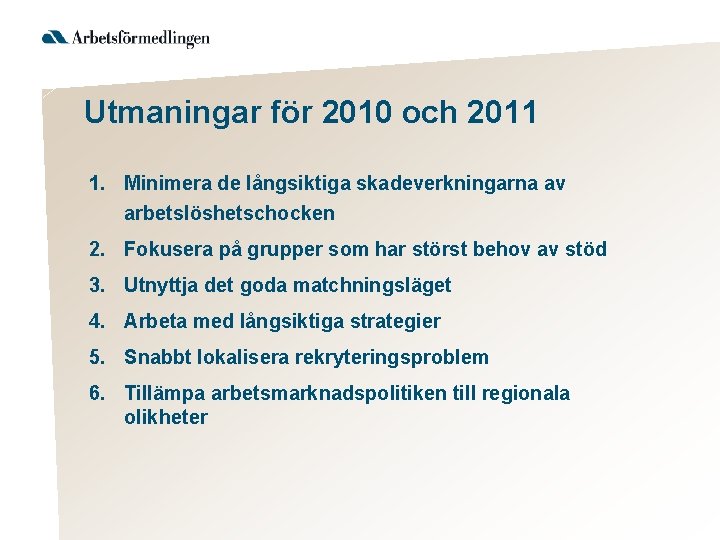 Arbetsförmedlingen

Utmaningar för 2010 och 2011

1. Minimera de långsiktiga skadeverkningarna av arbetslöshetschocken
2. Fokusera på grupper som har störst behov av stöd
3. Utnyttja det goda matchningsläget
4. Arbeta med långsiktiga strategier
5. Snabbt lokalisera rekryteringsproblem
6. Tillämpa arbetsmarknadspolitiken till regionala olikheter